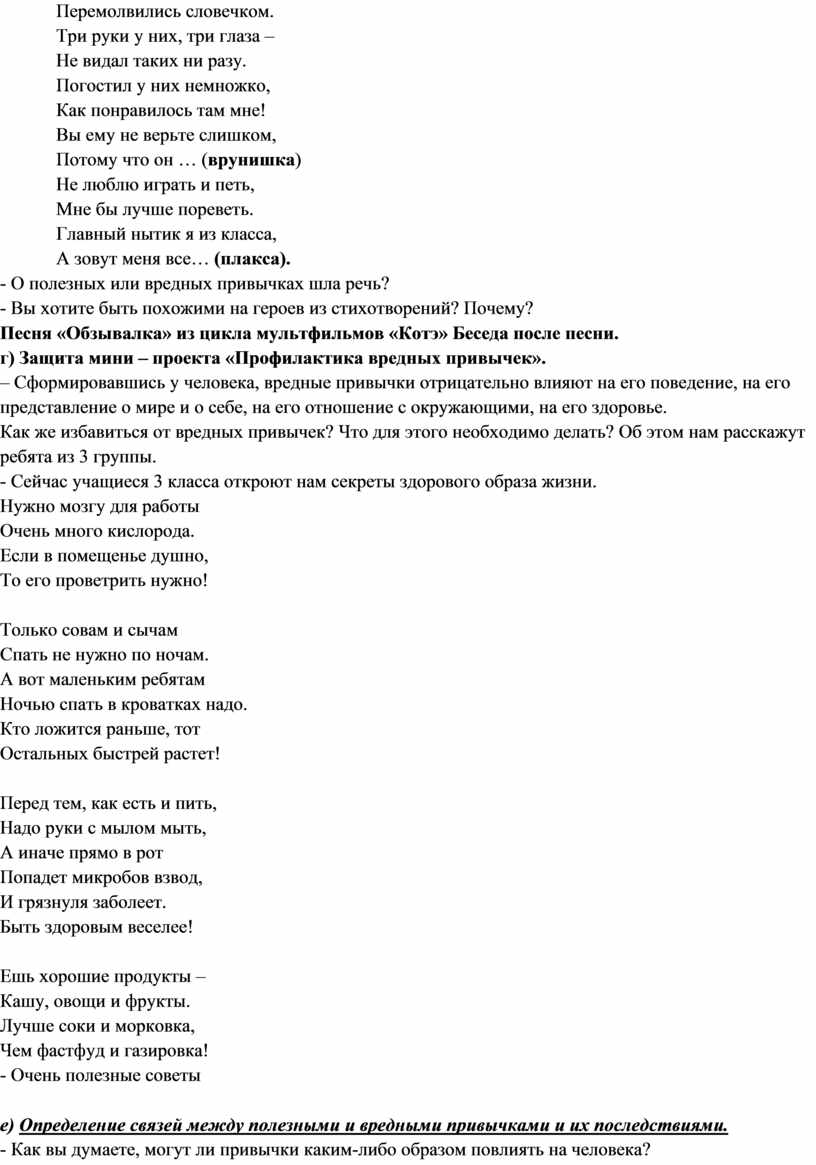 Перемолвились словечком.
Три руки у них, три глаза –
Не видал таких ни разу.
Погостил у них немножко,
Как понравилось там мне!
Вы ему не верьте слишком,
Потому что он … (врунишка)
Не люблю играть и петь,
Мне бы лучше пореветь.
Главный нытик я из класса,
А зовут меня все… (плакса).
- О полезных или вредных привычках шла речь?
- Вы хотите быть похожими на героев из стихотворений? Почему?
Песня «Обзывалка» из цикла мультфильмов «Котэ» Беседа после песни.
г) Защита мини – проекта «Профилактика вредных привычек».
– Сформировавшись у человека, вредные привычки отрицательно влияют на его поведение, на его представление о мире и о себе, на его отношение с окружающими, на его здоровье.
Как же избавиться от вредных привычек? Что для этого необходимо делать? Об этом нам расскажут ребята из 3 группы.
- Сейчас учащиеся 3 класса откроют нам секреты здорового образа жизни.
Нужно мозгу для работы
Очень много кислорода.
Если в помещенье душно,
То его проветрить нужно!

Только совам и сычам
Спать не нужно по ночам.
А вот маленьким ребятам
Ночью спать в кроватках надо.
Кто ложится раньше, тот
Остальных быстрей растет!

Перед тем, как есть и пить,
Надо руки с мылом мыть,
А иначе прямо в рот
Попадет микробов взвод,
И грязнуля заболеет.
Быть здоровым веселее!

Ешь хорошие продукты –
Кашу, овощи и фрукты.
Лучше соки и морковка,
Чем фастфуд и газировка!
- Очень полезные советы

е) Определение связей между полезными и вредными привычками и их последствиями.
- Как вы думаете, могут ли привычки каким-либо образом повлиять на человека?